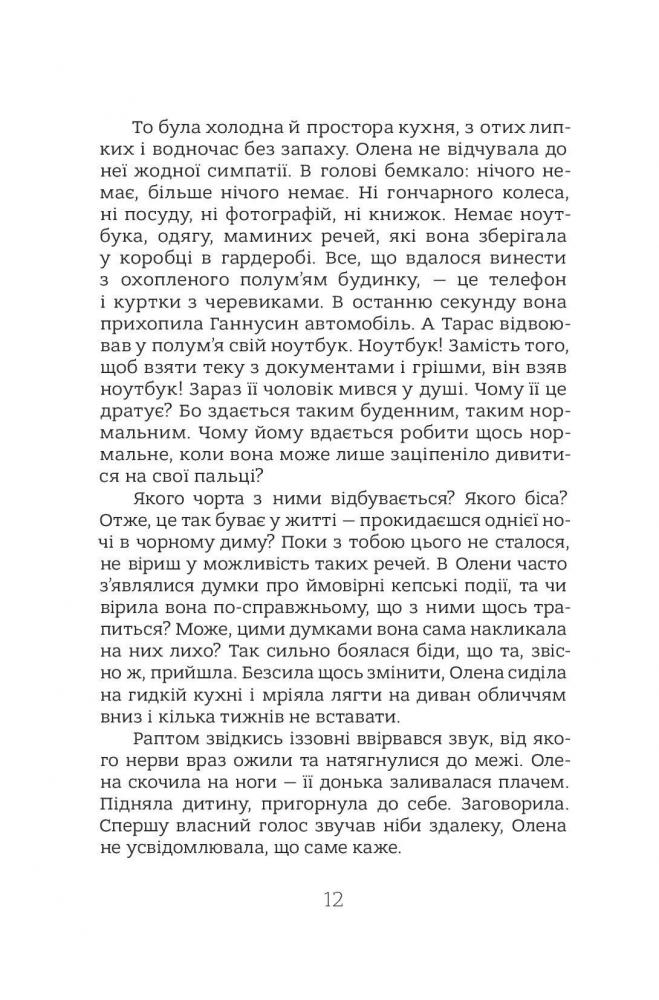 То була холодна й простора кухня, з отих липких і водночас без запаху. Олена не відчувала до неї жодної симпатії. В голові бемкало: нічого немає, більше нічого немає. Ні гончарного колеса, ні посуду, ні фотографій, ні книжок. Немає ноутбука, одягу, маминих речей, які вона зберігала у коробці в гардеробі. Все, що вдалося винести з охопленого полум'ям будинку, — це телефон і куртки з черевиками. В останню секунду вона прихопила Ганнусин автомобіль. А Тарас відвоював у полум'я свій ноутбук. Ноутбук! Замість того, щоб взяти теку з документами і грішми, він взяв ноутбук! Зараз її чоловік мився у душі. Чому її це дратує? Бо здається таким буденним, таким нормальним. Чому йому вдається робити щось нормальне, коли вона може лише заціпеніло дивитися на свої пальці?

Якого чорта з ними відбувається? Якого біса? Отже, це так буває у житті — прокидаєшся однієї ночі в чорному диму? Поки з тобою цього не сталося, не віриш у можливість таких речей. В Олени часто з'являлися думки про ймовірні кепські події, та чи вірила вона по-справжньому, що з ними щось трапиться? Може, цими думками вона сама накликала на них лихо? Так сильно боялася біди, що та, звісно ж, прийшла. Безсила щось змінити, Олена сиділа на гидкій кухні і мріяла лягти на диван обличчям вниз і кілька тижнів не вставати.

Раптом звідкись іззовні ввірвався звук, від якого нерви враз ожили та натягнулися до межі. Олена скочила на ноги — її донька заливалася плачем. Підняла дитину, пригорнула до себе. Заговорила. Спершу власний голос звучав ніби здалеку, Олена не усвідомлювала, що саме каже.

12